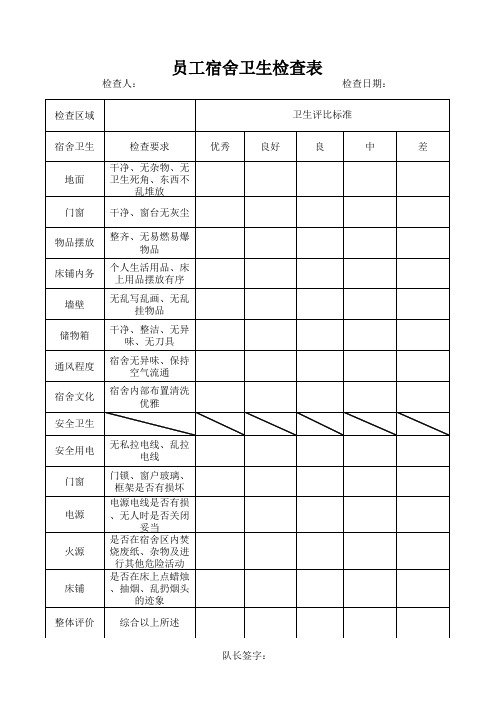 员工宿舍卫生检查表

检查人：　　　　　　　　　　　　　　　　　　检查日期：

| 检查区域 | | 卫生评比标准 | | | | |
|---|---|---|---|---|---|---|
| 宿舍卫生 | 检查要求 | 优秀 | 良好 | 良 | 中 | 差 |
| 地面 | 干净、无杂物、无卫生死角、东西不乱堆放 | | | | | |
| 门窗 | 干净、窗台无灰尘 | | | | | |
| 物品摆放 | 整齐、无易燃易爆物品 | | | | | |
| 床铺内务 | 个人生活用品、床上用品摆放有序 | | | | | |
| 墙壁 | 无乱写乱画、无乱挂物品 | | | | | |
| 储物箱 | 干净、整洁、无异味、无刀具 | | | | | |
| 通风程度 | 宿舍无异味、保持空气流通 | | | | | |
| 宿舍文化 | 宿舍内部布置清洗优雅 | | | | | |
| 安全卫生 | | | | | | |
| 安全用电 | 无私拉电线、乱拉电线 | | | | | |
| 门窗 | 门锁、窗户玻璃、框架是否有损坏 | | | | | |
| 电源 | 电源电线是否有损、无人时是否关闭妥当 | | | | | |
| 火源 | 是否在宿舍区内焚烧废纸、杂物及进行其他危险活动 | | | | | |
| 床铺 | 是否在床上点蜡烛、抽烟、乱扔烟头的迹象 | | | | | |
| 整体评价 | 综合以上所述 | | | | | |

队长签字：